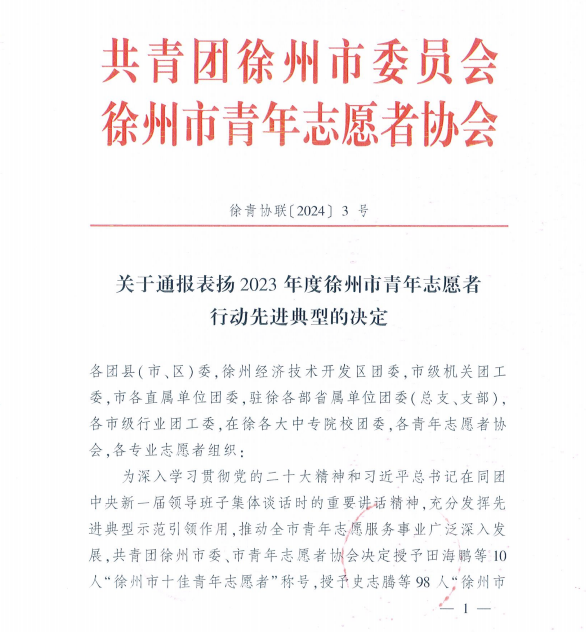 共青团徐州市委员会
徐州市青年志愿者协会

徐青协联〔2024〕3 号

关于通报表扬 2023 年度徐州市青年志愿者行动先进典型的决定

各团县(市、区)委,徐州经济技术开发区团委,市级机关团工委,市各直属单位团委,驻徐各部省属单位团委(总支、支部),各市级行业团工委,在徐各大中专院校团委,各青年志愿者协会,各专业志愿者组织:

为深入学习贯彻党的二十大精神和习近平总书记在同团中央新一届领导班子集体谈话时的重要讲话精神,充分发挥先进典型示范引领作用,推动全市青年志愿服务事业广泛深入发展,共青团徐州市委、市青年志愿者协会决定授予田海鹏等 10 人“徐州市十佳青年志愿者”称号,授予史志腾等 98 人“徐州市

— 1 —